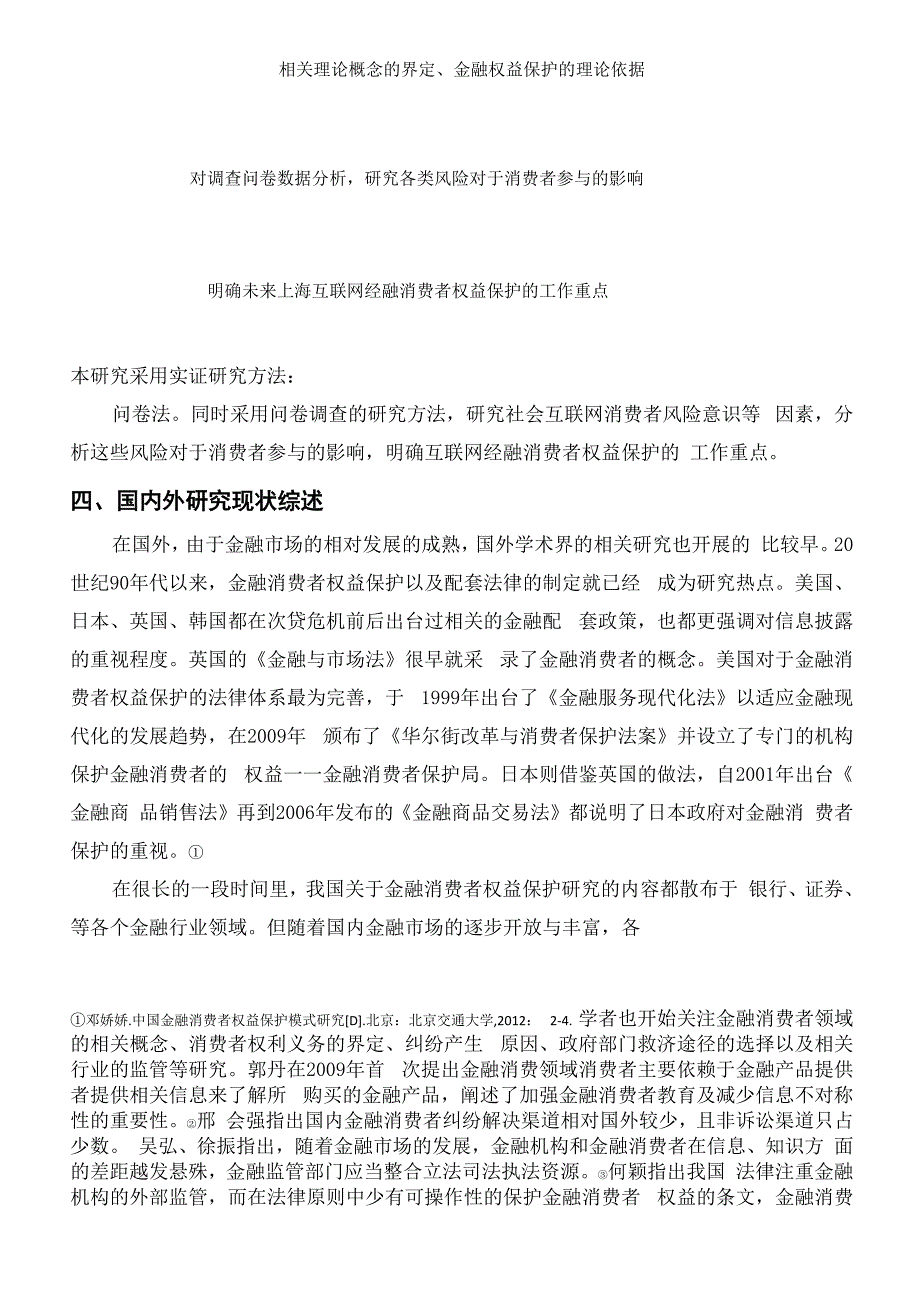 相关理论概念的界定、金融权益保护的理论依据

对调查问卷数据分析，研究各类风险对于消费者参与的影响

明确未来上海互联网经融消费者权益保护的工作重点

本研究采用实证研究方法：

问卷法。同时采用问卷调查的研究方法，研究社会互联网消费者风险意识等 因素，分析这些风险对于消费者参与的影响，明确互联网经融消费者权益保护的 工作重点。

四、国内外研究现状综述

在国外，由于金融市场的相对发展的成熟，国外学术界的相关研究也开展的 比较早。20世纪90年代以来，金融消费者权益保护以及配套法律的制定就已经 成为研究热点。美国、日本、英国、韩国都在次贷危机前后出台过相关的金融配 套政策，也都更强调对信息披露的重视程度。英国的《金融与市场法》很早就采 录了金融消费者的概念。美国对于金融消费者权益保护的法律体系最为完善，于 1999年出台了《金融服务现代化法》以适应金融现代化的发展趋势，在2009年 颁布了《华尔街改革与消费者保护法案》并设立了专门的机构保护金融消费者的 权益一一金融消费者保护局。日本则借鉴英国的做法，自2001年出台《金融商 品销售法》再到2006年发布的《金融商品交易法》都说明了日本政府对金融消 费者保护的重视。①

在很长的一段时间里，我国关于金融消费者权益保护研究的内容都散布于 银行、证券、等各个金融行业领域。但随着国内金融市场的逐步开放与丰富，各

①邓娇娇.中国金融消费者权益保护模式研究[D].北京：北京交通大学,2012： 2-4. 学者也开始关注金融消费者领域的相关概念、消费者权利义务的界定、纠纷产生 原因、政府部门救济途径的选择以及相关行业的监管等研究。郭丹在2009年首 次提出金融消费领域消费者主要依赖于金融产品提供者提供相关信息来了解所 购买的金融产品，阐述了加强金融消费者教育及减少信息不对称性的重要性。②邢 会强指出国内金融消费者纠纷解决渠道相对国外较少，且非诉讼渠道只占少数。 吴弘、徐振指出，随着金融市场的发展，金融机构和金融消费者在信息、知识方 面的差距越发悬殊，金融监管部门应当整合立法司法执法资源。③何颖指出我国 法律注重金融机构的外部监管，而在法律原则中少有可操作性的保护金融消费者 权益的条文，金融消费